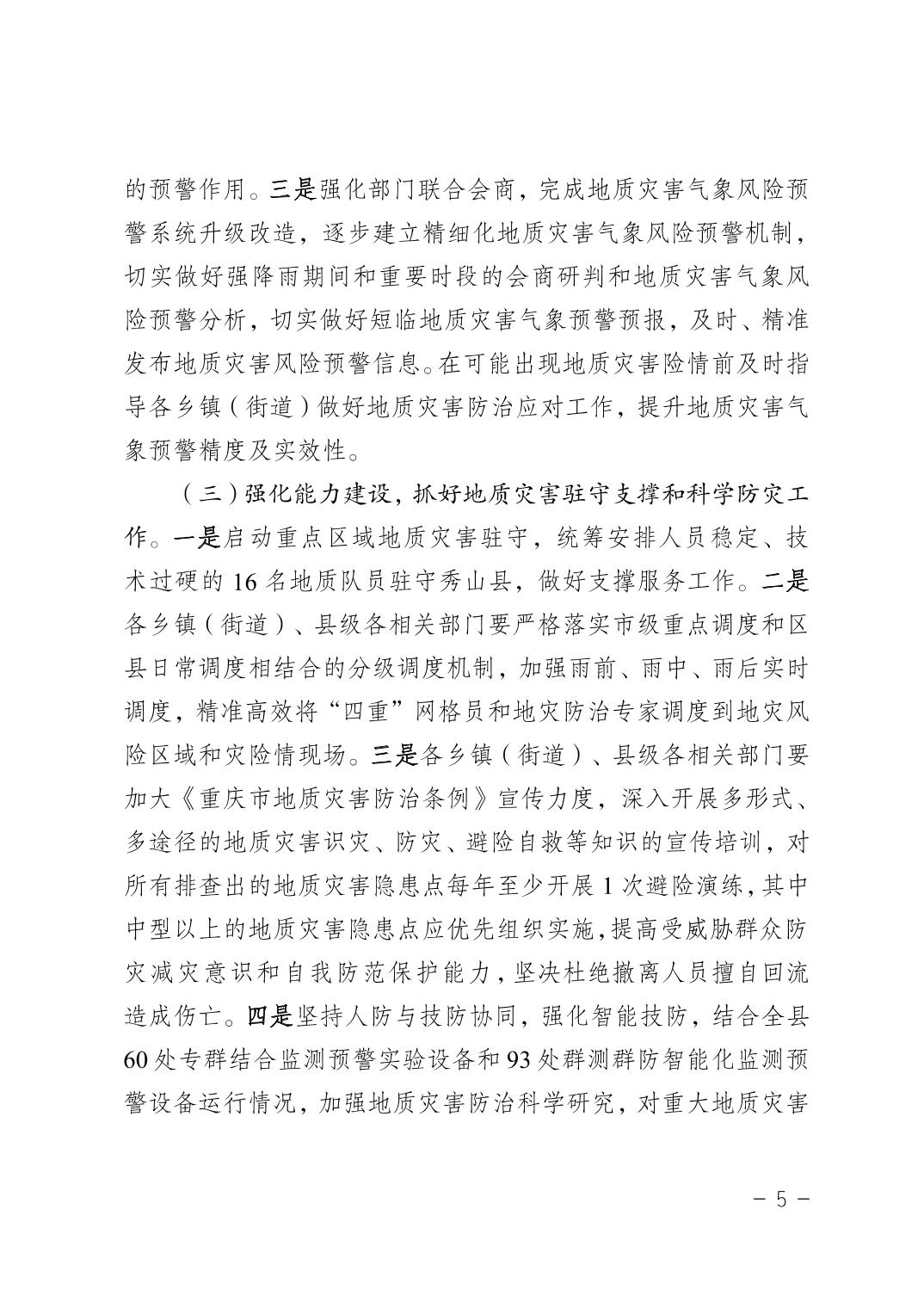 的预警作用。三是强化部门联合会商，完成地质灾害气象风险预警系统升级改造，逐步建立精细化地质灾害气象风险预警机制，切实做好强降雨期间和重要时段的会商研判和地质灾害气象风险预警分析，切实做好短临地质灾害气象预警预报，及时、精准发布地质灾害风险预警信息。在可能出现地质灾害险情前及时指导各乡镇（街道）做好地质灾害防治应对工作，提升地质灾害气象预警精度及实效性。

（三）强化能力建设，抓好地质灾害驻守支撑和科学防灾工作。一是启动重点区域地质灾害驻守，统筹安排人员稳定、技术过硬的 16 名地质队员驻守秀山县，做好支撑服务工作。二是各乡镇（街道）、县级各相关部门要严格落实市级重点调度和区县日常调度相结合的分级调度机制，加强雨前、雨中、雨后实时调度，精准高效将“四重”网格员和地灾防治专家调度到地灾风险区域和灾险情现场。三是各乡镇（街道）、县级各相关部门要加大《重庆市地质灾害防治条例》宣传力度，深入开展多形式、多途径的地质灾害识灾、防灾、避险自救等知识的宣传培训，对所有排查出的地质灾害隐患点每年至少开展 1 次避险演练，其中中型以上的地质灾害隐患点应优先组织实施，提高受威胁群众防灾减灾意识和自我防范保护能力，坚决杜绝撤离人员擅自回流造成伤亡。四是坚持人防与技防协同，强化智能技防，结合全县 60 处专群结合监测预警实验设备和 93 处群测群防智能化监测预警设备运行情况，加强地质灾害防治科学研究，对重大地质灾害

－ 5 －